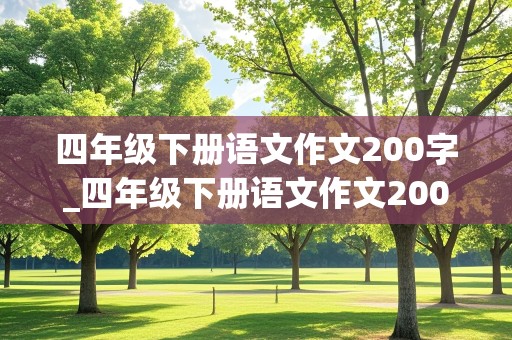 四年级下册语文作文200字_四年级下册语文作文200